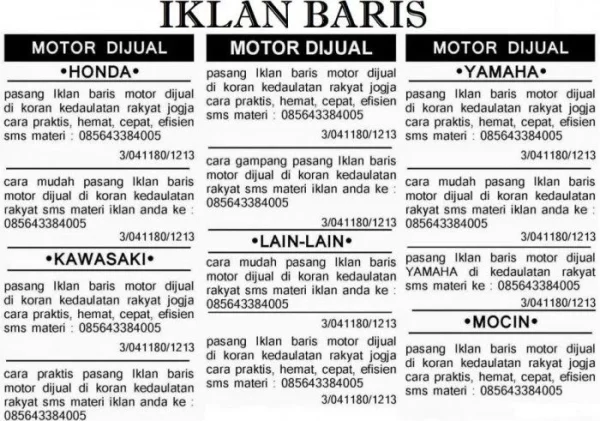 IKLAN BARIS

MOTOR DIJUAL

•HONDA•

pasang Iklan baris motor dijual di koran kedaulatan rakyat jogja cara praktis, hemat, cepat, efisien sms materi : 085643384005

3/041180/1213

cara mudah pasang Iklan baris motor dijual di koran kedaulatan rakyat sms materi iklan anda ke : 085643384005

3/041180/1213

•KAWASAKI•

pasang Iklan baris motor dijual di koran kedaulatan rakyat jogja cara praktis, hemat, cepat, efisien sms materi : 085643384005

3/041180/1213

cara praktis pasang Iklan baris motor dijual di koran kedaulatan rakyat sms materi iklan anda ke : 085643384005

MOTOR DIJUAL

pasang Iklan baris motor dijual di koran kedaulatan rakyat jogja cara praktis, hemat, cepat, efisien sms materi : 085643384005

3/041180/1213

cara gampang pasang Iklan baris motor dijual di koran kedaulatan rakyat sms materi iklan anda ke : 085643384005

3/041180/1213

•LAIN-LAIN•

cara mudah pasang Iklan baris motor dijual di koran kedaulatan rakyat sms materi iklan anda ke : 085643384005

3/041180/1213

pasang Iklan baris motor dijual di koran kedaulatan rakyat jogja cara praktis, hemat, cepat, efisien sms materi : 085643384005

3/041180/1213

MOTOR DIJUAL

•YAMAHA•

pasang Iklan baris motor dijual di koran kedaulatan rakyat jogja cara praktis, hemat, cepat, efisien sms materi : 085643384005

3/041180/1213

cara mudah pasang Iklan baris motor dijual di koran kedaulatan rakyat sms materi iklan anda ke : 085643384005

3/041180/1213

pasang Iklan baris motor dijual YAMAHA di kedaulatan rakyat sms materi ke : 085643384005

3/041180/1213

•MOCIN•

pasang Iklan baris motor dijual di koran kedaulatan rakyat jogja cara praktis, hemat, cepat, efisien sms materi : 085643384005